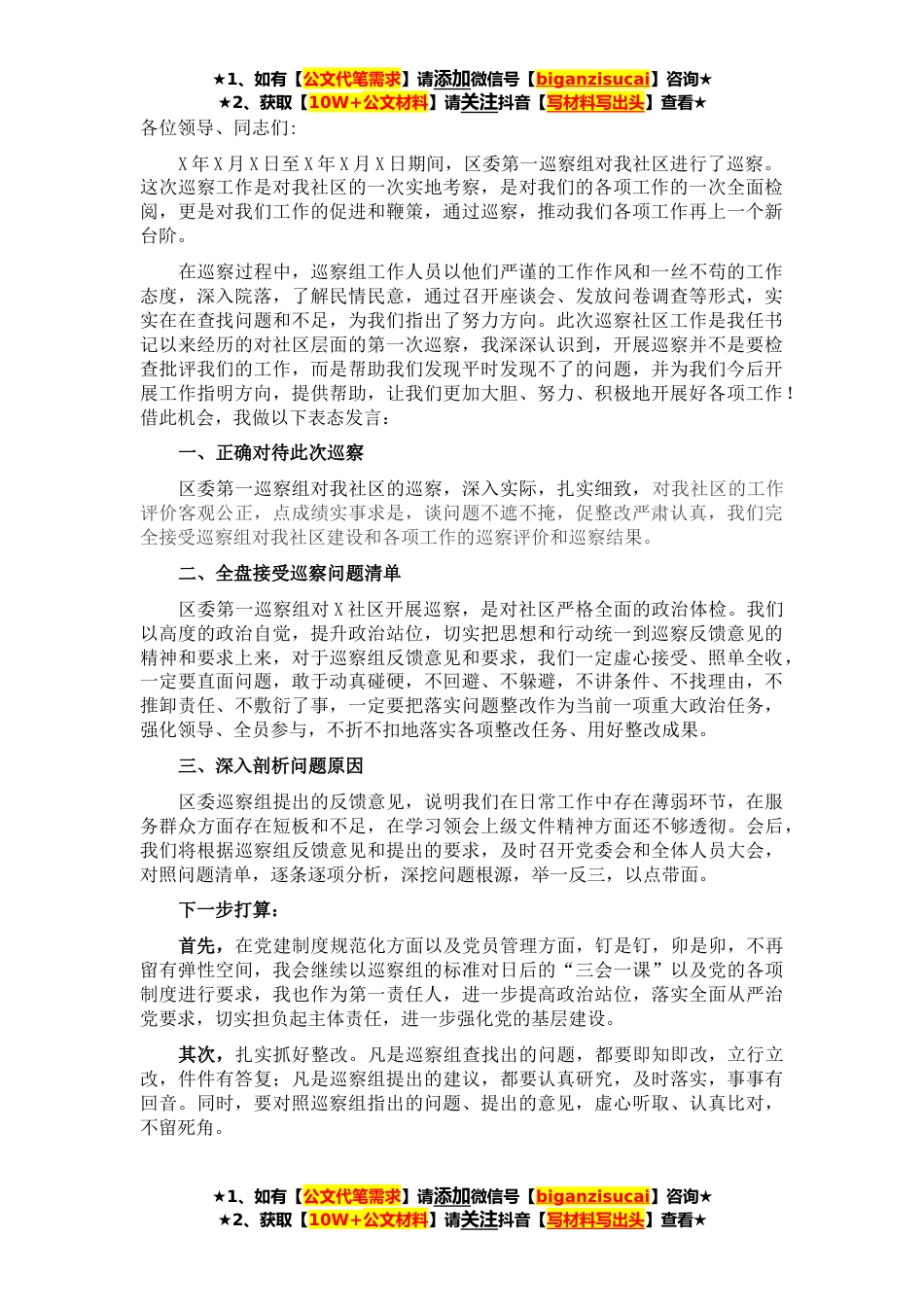 ★1、如有【公文代笔需求】请添加微信号【biganzisucai】咨询★
★2、获取【10W+公文材料】请关注抖音【写材料写出头】查看★

各位领导、同志们:

X年X月X日至X年X月X日期间，区委第一巡察组对我社区进行了巡察。这次巡察工作是对我社区的一次实地考察，是对我们的各项工作的一次全面检阅，更是对我们工作的促进和鞭策，通过巡察，推动我们各项工作再上一个新台阶。

在巡察过程中，巡察组工作人员以他们严谨的工作作风和一丝不苟的工作态度，深入院落，了解民情民意，通过召开座谈会、发放问卷调查等形式，实实在在查找问题和不足，为我们指出了努力方向。此次巡察社区工作是我任书记以来经历的对社区层面的第一次巡察，我深深认识到，开展巡察并不是要检查批评我们的工作，而是帮助我们发现平时发现不了的问题，并为我们今后开展工作指明方向，提供帮助，让我们更加大胆、努力、积极地开展好各项工作！借此机会，我做以下表态发言:

一、正确对待此次巡察

区委第一巡察组对我社区的巡察，深入实际，扎实细致，对我社区的工作评价客观公正，点成绩实事求是，谈问题不遮不掩，促整改严肃认真，我们完全接受巡察组对我社区建设和各项工作的巡察评价和巡察结果。

二、全盘接受巡察问题清单

区委第一巡察组对X社区开展巡察，是对社区严格全面的政治体检。我们以高度的政治自觉，提升政治站位，切实把思想和行动统一到巡察反馈意见的精神和要求上来，对于巡察组反馈意见和要求，我们一定虚心接受、照单全收，一定要直面问题，敢于动真碰硬，不回避、不躲避，不讲条件、不找理由，不推卸责任、不敷衍了事，一定要把落实问题整改作为当前一项重大政治任务，强化领导、全员参与，不折不扣地落实各项整改任务、用好整改成果。

三、深入剖析问题原因

区委巡察组提出的反馈意见，说明我们在日常工作中存在薄弱环节，在服务群众方面存在短板和不足，在学习领会上级文件精神方面还不够透彻。会后，我们将根据巡察组反馈意见和提出的要求，及时召开党委会和全体人员大会，对照问题清单，逐条逐项分析，深挖问题根源，举一反三，以点带面。

下一步打算:

首先，在党建制度规范化方面以及党员管理方面，钉是钉，卯是卯，不再留有弹性空间，我会继续以巡察组的标准对日后的“三会一课”以及党的各项制度进行要求，我也作为第一责任人，进一步提高政治站位，落实全面从严治党要求，切实担负起主体责任，进一步强化党的基层建设。

其次，扎实抓好整改。凡是巡察组查找出的问题，都要即知即改，立行立改，件件有答复；凡是巡察组提出的建议，都要认真研究，及时落实，事事有回音。同时，要对照巡察组指出的问题、提出的意见，虚心听取、认真比对，不留死角。

★1、如有【公文代笔需求】请添加微信号【biganzisucai】咨询★
★2、获取【10W+公文材料】请关注抖音【写材料写出头】查看★